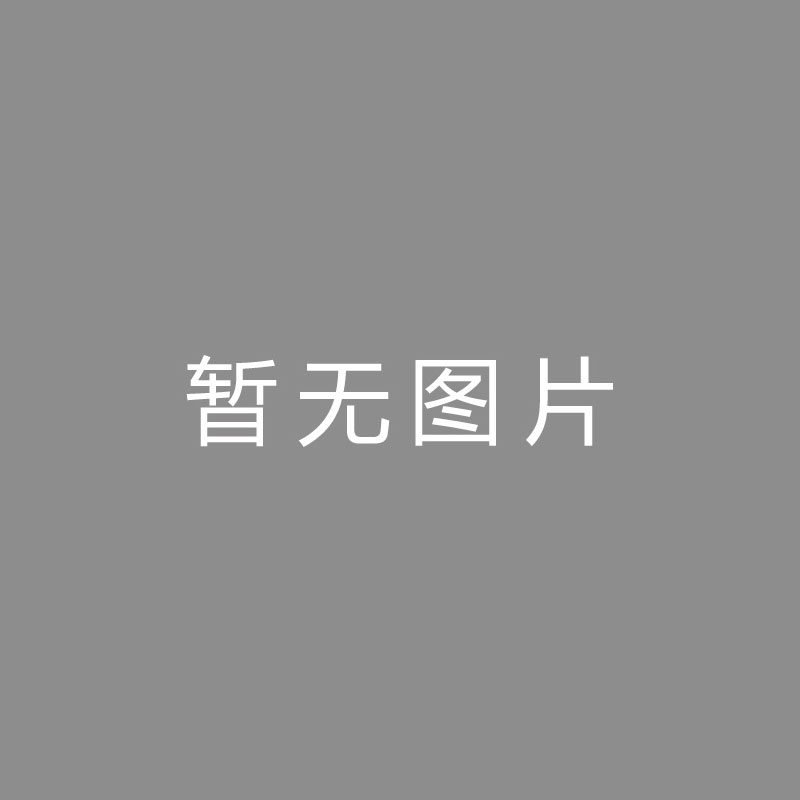 暂无图片